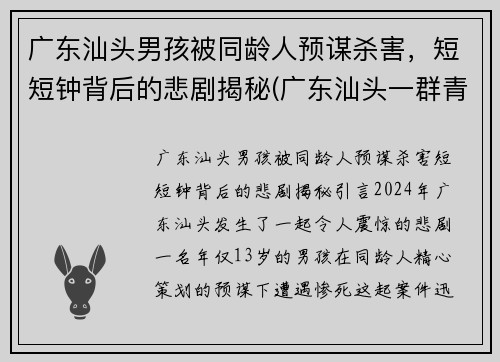 广东汕头男孩被同龄人预谋杀害，短短钟背后的悲剧揭秘(广东汕头一群青

广东汕头男孩被同龄人预谋杀害短短钟背后的悲剧揭秘引言2024年广东汕头发生了一起令人震惊的悲剧一名年仅13岁的男孩在同龄人精心策划的预谋下遭遇惨死这起案件迅